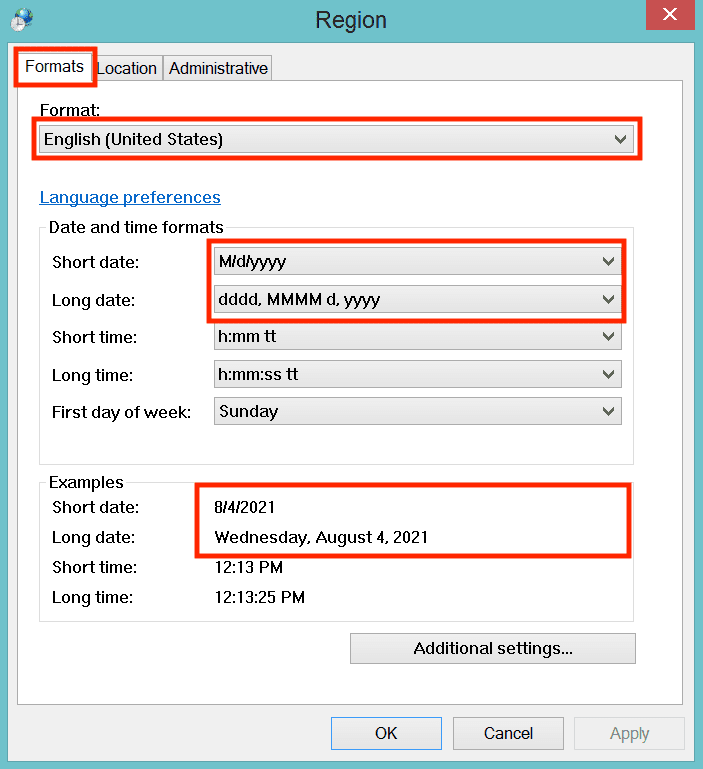 Region

Formats Location Administrative

Format:
English (United States)

Language preferences

Date and time formats
Short date: M/d/yyyy
Long date: dddd, MMMM d, yyyy
Short time: h:mm tt
Long time: h:mm:ss tt
First day of week: Sunday

Examples
Short date: 8/4/2021
Long date: Wednesday, August 4, 2021
Short time: 12:13 PM
Long time: 12:13:25 PM

Additional settings...

OK Cancel Apply